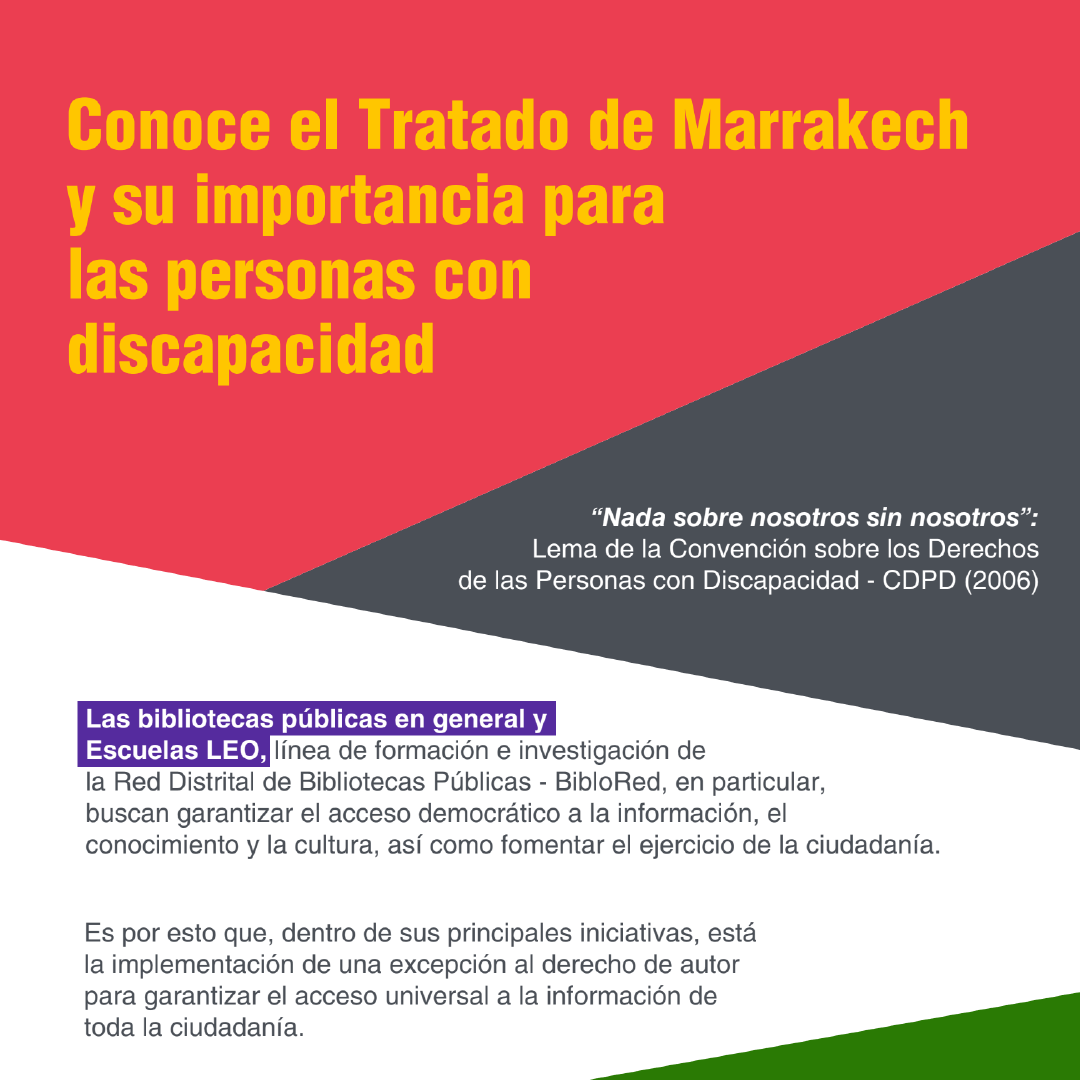 Conoce el Tratado de Marrakech y su importancia para las personas con discapacidad

"Nada sobre nosotros sin nosotros":
Lema de la Convención sobre los Derechos de las Personas con Discapacidad - CDPD (2006)

Las bibliotecas públicas en general y Escuelas LEO, línea de formación e investigación de la Red Distrital de Bibliotecas Públicas - BibloRed, en particular, buscan garantizar el acceso democrático a la información, el conocimiento y la cultura, así como fomentar el ejercicio de la ciudadanía.

Es por esto que, dentro de sus principales iniciativas, está la implementación de una excepción al derecho de autor para garantizar el acceso universal a la información de toda la ciudadanía.